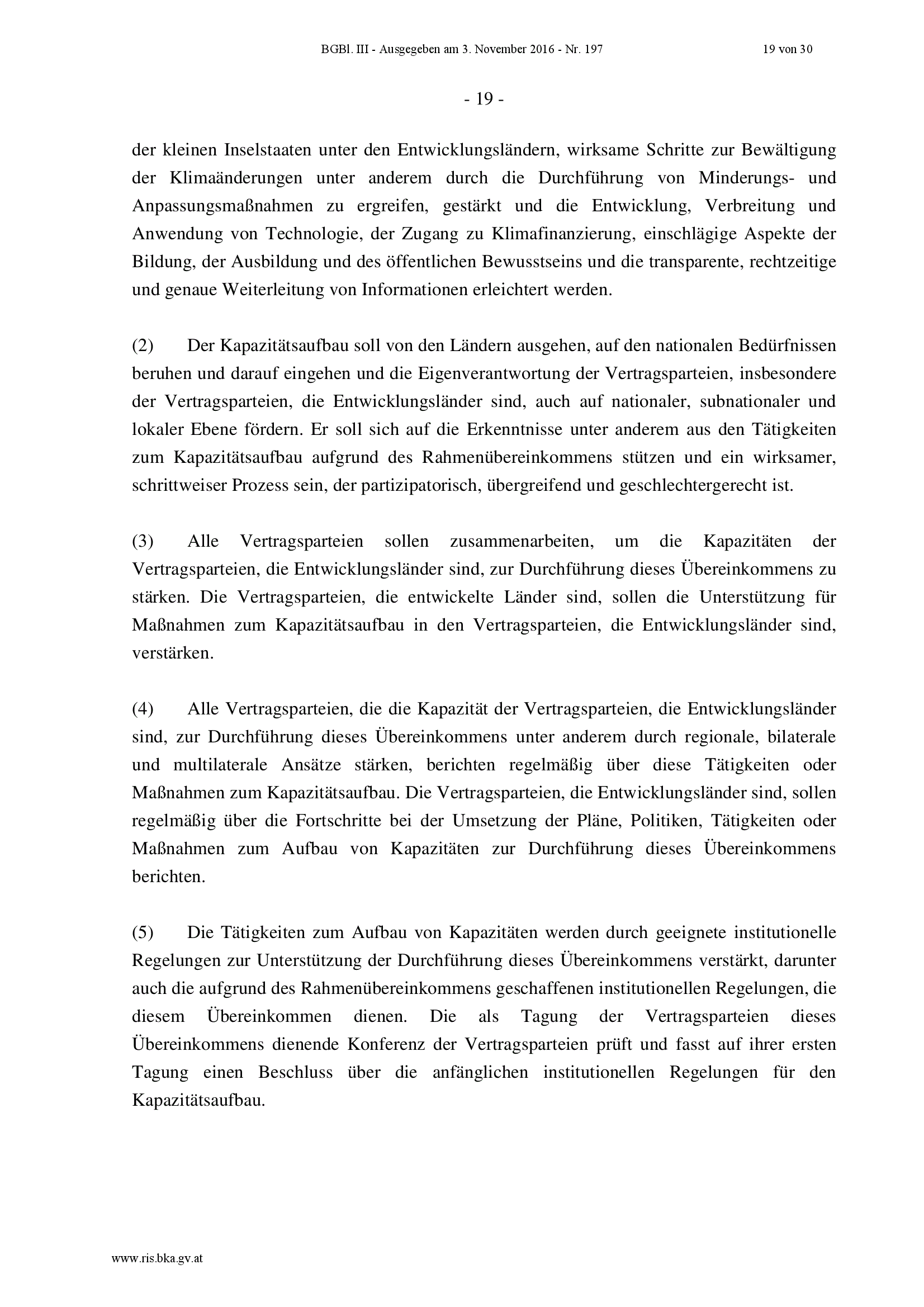 BGBl. III - Ausgegeben am 3. November 2016 - Nr. 197 19 von 30

- 19 -

der kleinen Inselstaaten unter den Entwicklungsländern, wirksame Schritte zur Bewältigung der Klimaänderungen unter anderem durch die Durchführung von Minderungs- und Anpassungsmaßnahmen zu ergreifen, gestärkt und die Entwicklung, Verbreitung und Anwendung von Technologie, der Zugang zu Klimafinanzierung, einschlägige Aspekte der Bildung, der Ausbildung und des öffentlichen Bewusstseins und die transparente, rechtzeitige und genaue Weiterleitung von Informationen erleichtert werden.

(2) Der Kapazitätsaufbau soll von den Ländern ausgehen, auf den nationalen Bedürfnissen beruhen und darauf eingehen und die Eigenverantwortung der Vertragsparteien, insbesondere der Vertragsparteien, die Entwicklungsländer sind, auch auf nationaler, subnationaler und lokaler Ebene fördern. Er soll sich auf die Erkenntnisse unter anderem aus den Tätigkeiten zum Kapazitätsaufbau aufgrund des Rahmenübereinkommens stützen und ein wirksamer, schrittweiser Prozess sein, der partizipatorisch, übergreifend und geschlechtergerecht ist.

(3) Alle Vertragsparteien sollen zusammenarbeiten, um die Kapazitäten der Vertragsparteien, die Entwicklungsländer sind, zur Durchführung dieses Übereinkommens zu stärken. Die Vertragsparteien, die entwickelte Länder sind, sollen die Unterstützung für Maßnahmen zum Kapazitätsaufbau in den Vertragsparteien, die Entwicklungsländer sind, verstärken.

(4) Alle Vertragsparteien, die die Kapazität der Vertragsparteien, die Entwicklungsländer sind, zur Durchführung dieses Übereinkommens unter anderem durch regionale, bilaterale und multilaterale Ansätze stärken, berichten regelmäßig über diese Tätigkeiten oder Maßnahmen zum Kapazitätsaufbau. Die Vertragsparteien, die Entwicklungsländer sind, sollen regelmäßig über die Fortschritte bei der Umsetzung der Pläne, Politiken, Tätigkeiten oder Maßnahmen zum Aufbau von Kapazitäten zur Durchführung dieses Übereinkommens berichten.

(5) Die Tätigkeiten zum Aufbau von Kapazitäten werden durch geeignete institutionelle Regelungen zur Unterstützung der Durchführung dieses Übereinkommens verstärkt, darunter auch die aufgrund des Rahmenübereinkommens geschaffenen institutionellen Regelungen, die diesem Übereinkommen dienen. Die als Tagung der Vertragsparteien dieses Übereinkommens dienende Konferenz der Vertragsparteien prüft und fasst auf ihrer ersten Tagung einen Beschluss über die anfänglichen institutionellen Regelungen für den Kapazitätsaufbau.

www.ris.bka.gv.at